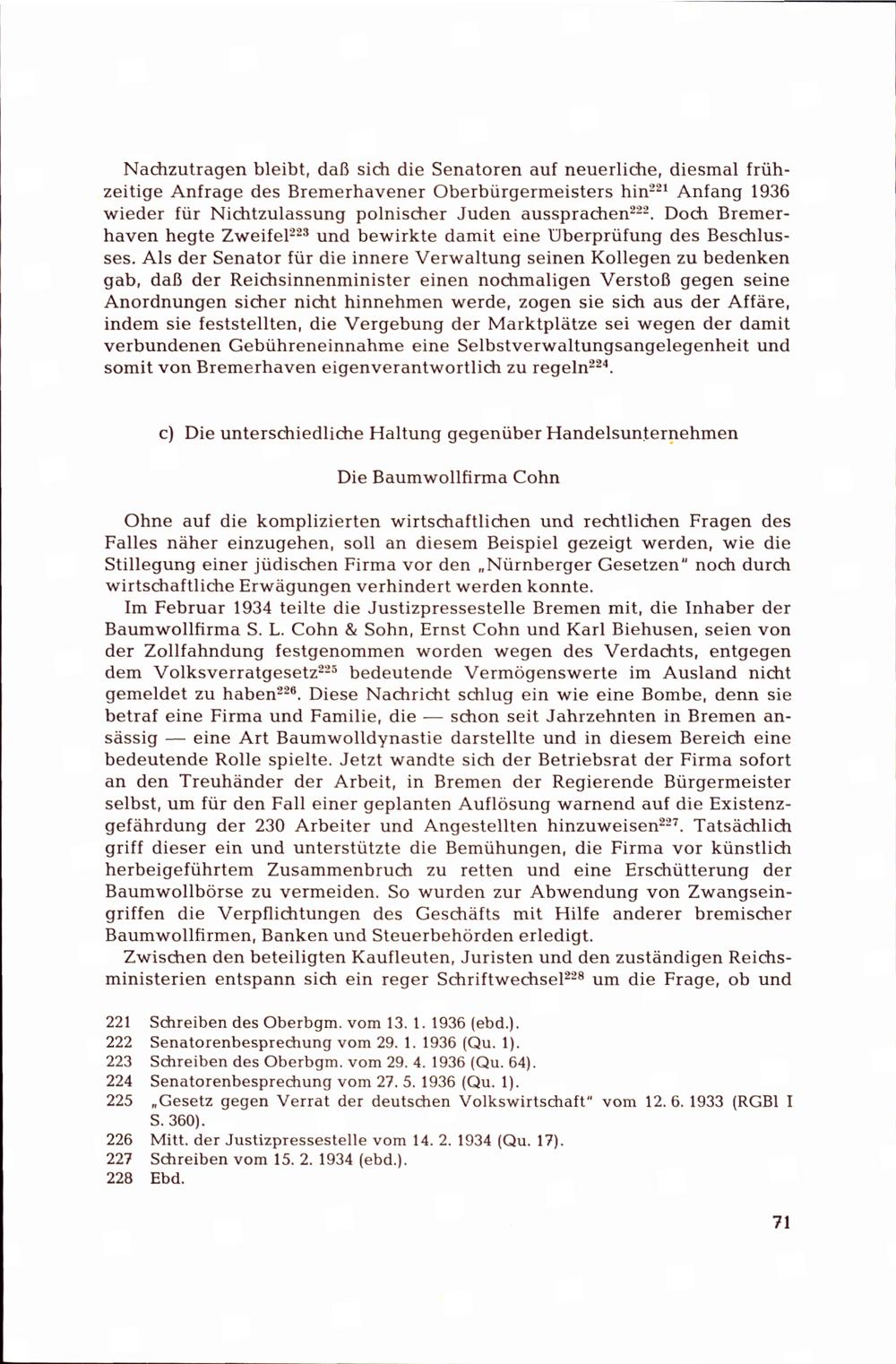 Nachzutragen bleibt, daß sich die Senatoren auf neuerliche, diesmal frühzeitige Anfrage des Bremerhavener Oberbürgermeisters hin$^{221}$ Anfang 1936 wieder für Nichtzulassung polnischer Juden aussprachen$^{222}$. Doch Bremerhaven hegte Zweifel$^{223}$ und bewirkte damit eine Überprüfung des Beschlusses. Als der Senator für die innere Verwaltung seinen Kollegen zu bedenken gab, daß der Reichsinnenminister einen nochmaligen Verstoß gegen seine Anordnungen sicher nicht hinnehmen werde, zogen sie sich aus der Affäre, indem sie feststellten, die Vergebung der Marktplätze sei wegen der damit verbundenen Gebühreneinnahme eine Selbstverwaltungsangelegenheit und somit von Bremerhaven eigenverantwortlich zu regeln$^{224}$.

c) Die unterschiedliche Haltung gegenüber Handelsunternehmen

Die Baumwollfirma Cohn

Ohne auf die komplizierten wirtschaftlichen und rechtlichen Fragen des Falles näher einzugehen, soll an diesem Beispiel gezeigt werden, wie die Stillegung einer jüdischen Firma vor den „Nürnberger Gesetzen" noch durch wirtschaftliche Erwägungen verhindert werden konnte.
Im Februar 1934 teilte die Justizpressestelle Bremen mit, die Inhaber der Baumwollfirma S. L. Cohn & Sohn, Ernst Cohn und Karl Biehusen, seien von der Zollfahndung festgenommen worden wegen des Verdachts, entgegen dem Volksverratgesetz$^{225}$ bedeutende Vermögenswerte im Ausland nicht gemeldet zu haben$^{226}$. Diese Nachricht schlug ein wie eine Bombe, denn sie betraf eine Firma und Familie, die — schon seit Jahrzehnten in Bremen ansässig — eine Art Baumwolldynastie darstellte und in diesem Bereich eine bedeutende Rolle spielte. Jetzt wandte sich der Betriebsrat der Firma sofort an den Treuhänder der Arbeit, in Bremen der Regierende Bürgermeister selbst, um für den Fall einer geplanten Auflösung warnend auf die Existenzgefährdung der 230 Arbeiter und Angestellten hinzuweisen$^{227}$. Tatsächlich griff dieser ein und unterstützte die Bemühungen, die Firma vor künstlich herbeigeführtem Zusammenbruch zu retten und eine Erschütterung der Baumwollbörse zu vermeiden. So wurden zur Abwendung von Zwangseingriffen die Verpflichtungen des Geschäfts mit Hilfe anderer bremischer Baumwollfirmen, Banken und Steuerbehörden erledigt.
Zwischen den beteiligten Kaufleuten, Juristen und den zuständigen Reichsministerien entspann sich ein reger Schriftwechsel$^{228}$ um die Frage, ob und

221 Schreiben des Oberbgm. vom 13. 1. 1936 (ebd.).
222 Senatorenbesprechung vom 29. 1. 1936 (Qu. 1).
223 Schreiben des Oberbgm. vom 29. 4. 1936 (Qu. 64).
224 Senatorenbesprechung vom 27. 5. 1936 (Qu. 1).
225 „Gesetz gegen Verrat der deutschen Volkswirtschaft" vom 12. 6. 1933 (RGBl I S. 360).
226 Mitt. der Justizpressestelle vom 14. 2. 1934 (Qu. 17).
227 Schreiben vom 15. 2. 1934 (ebd.).
228 Ebd.

71